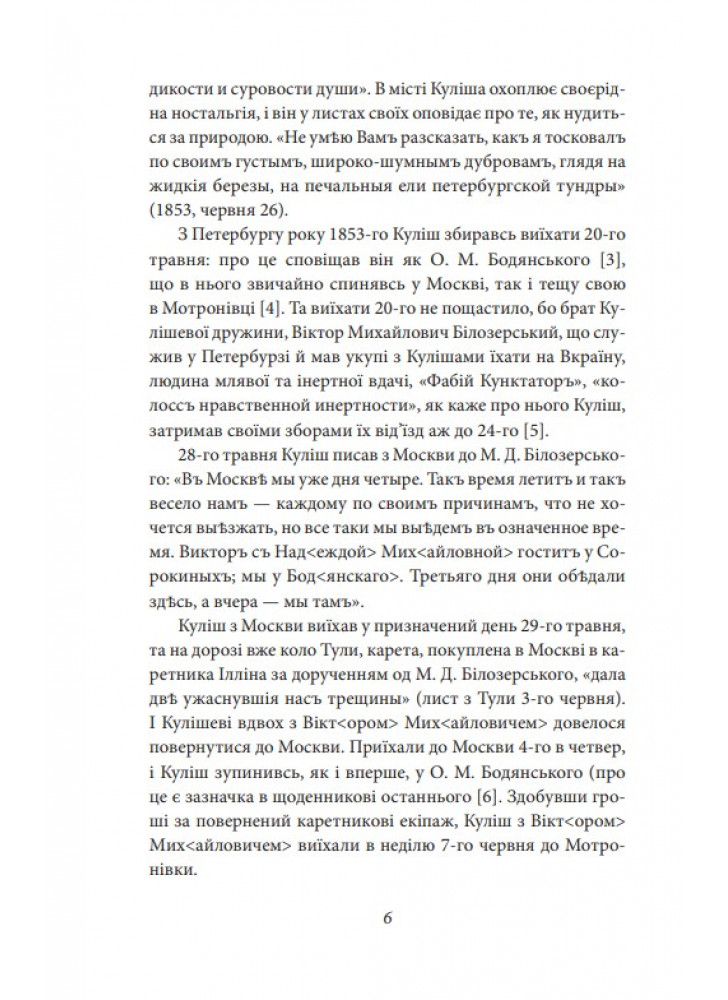 дикости и суровости души». В місті Куліша охоплює своєрідна ностальгія, і він у листах своїх оповідає про те, як нудиться за природою. «Не умѣю Вамъ разсказать, какъ я тосковалъ по своимъ густымъ, широко-шумнымъ дубровамъ, глядя на жидкія березы, на печальныя ели петербургской тундры» (1853, червня 26).

З Петербургу року 1853-го Куліш збиравсь виїхати 20-го травня: про це сповіщав він як О. М. Бодянського [3], що в нього звичайно спинявсь у Москві, так і тещу свою в Мотронівці [4]. Та виїхати 20-го не пощастило, бо брат Кулішевої дружини, Віктор Михайлович Білозерський, що служив у Петербурзі й мав укупі з Кулішами їхати на Вкраїну, людина млявої та інертної вдачі, «Фабій Кунктаторъ», «колоссъ нравственной инертности», як каже про нього Куліш, затримав своїми зборами їх від'їзд аж до 24-го [5].

28-го травня Куліш писав з Москви до М. Д. Білозерського: «Въ Москвѣ мы уже дня четыре. Такъ время летитъ и такъ весело намъ — каждому по своимъ причинамъ, что не хочется выѣзжать, но все таки мы выѣдемъ въ означенное время. Викторъ съ Над<еждой> Мих<айловной> гоститъ у Сорокиныхъ; мы у Бод<янскаго>. Третьяго дня они обѣдали здѣсь, а вчера — мы тамъ».

Куліш з Москви виїхав у призначений день 29-го травня, та на дорозі вже коло Тули, карета, покуплена в Москві в каретника Ілліна за дорученням од М. Д. Білозерського, «дала двѣ ужаснувшія насъ трещины» (лист з Тули 3-го червня). І Кулішеві вдвох з Вікт<ором> Мих<айловичем> довелося повернутися до Москви. Приїхали до Москви 4-го в четвер, і Куліш зупинивсь, як і вперше, у О. М. Бодянського (про це є зазначка в щоденникові останнього [6]. Здобувши гроші за повернений каретникові екіпаж, Куліш з Вікт<ором> Мих<айловичем> виїхали в неділю 7-го червня до Мотронівки.

6